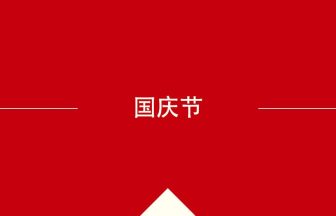 国庆节